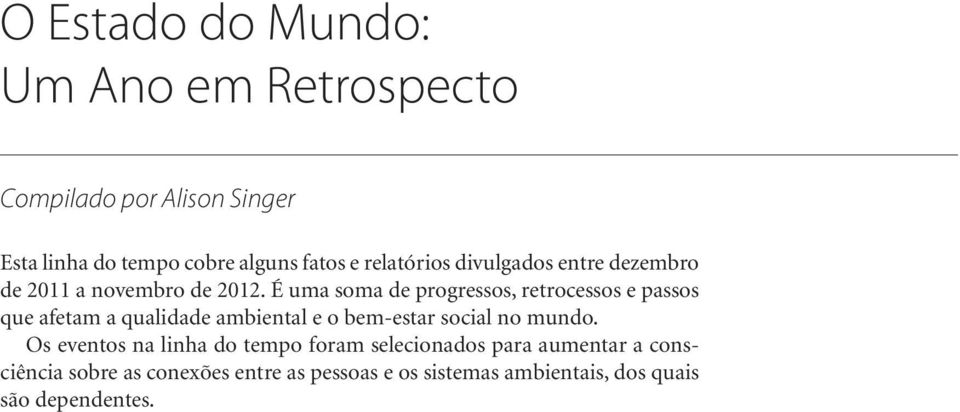 O Estado do Mundo:
Um Ano em Retrospecto

Compilado por Alison Singer

Esta linha do tempo cobre alguns fatos e relatórios divulgados entre dezembro de 2011 a novembro de 2012. É uma soma de progressos, retrocessos e passos que afetam a qualidade ambiental e o bem-estar social no mundo.

Os eventos na linha do tempo foram selecionados para aumentar a consciência sobre as conexões entre as pessoas e os sistemas ambientais, dos quais são dependentes.